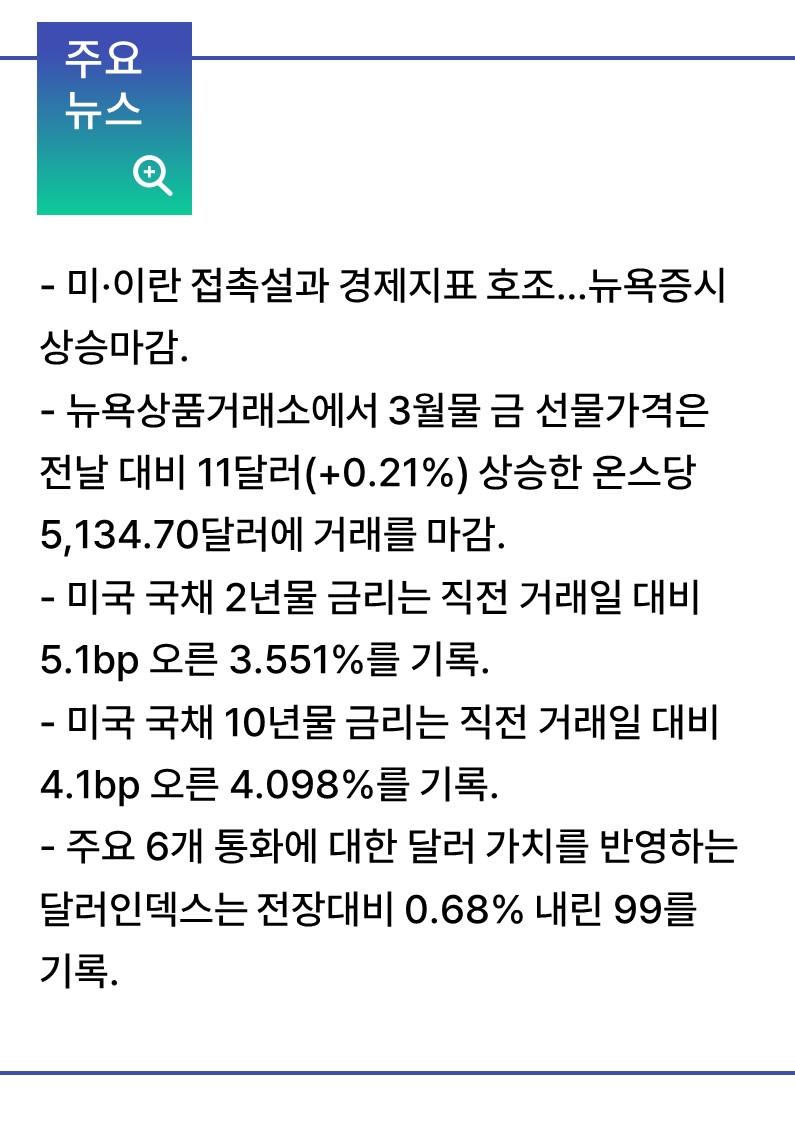 주요
뉴스

- 미·이란 접촉설과 경제지표 호조...뉴욕증시 상승마감.
- 뉴욕상품거래소에서 3월물 금 선물가격은 전날 대비 11달러(+0.21%) 상승한 온스당 5,134.70달러에 거래를 마감.
- 미국 국채 2년물 금리는 직전 거래일 대비 5.1bp 오른 3.551%를 기록.
- 미국 국채 10년물 금리는 직전 거래일 대비 4.1bp 오른 4.098%를 기록.
- 주요 6개 통화에 대한 달러 가치를 반영하는 달러인덱스는 전장대비 0.68% 내린 99를 기록.